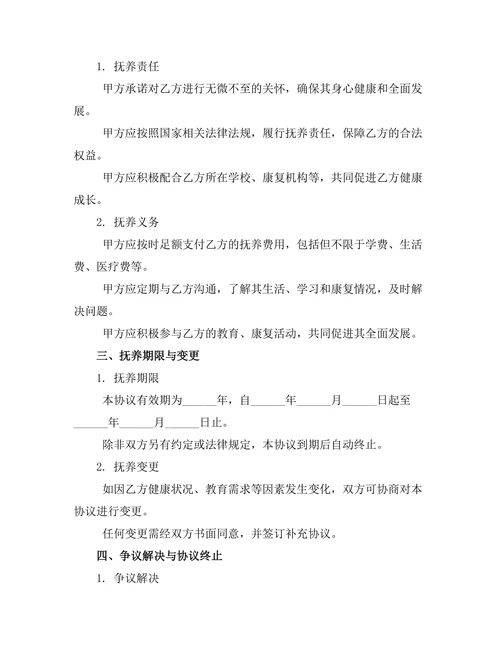 1. 抚养责任

甲方承诺对乙方进行无微不至的关怀，确保其身心健康和全面发展。

甲方应按照国家相关法律法规，履行抚养责任，保障乙方的合法权益。

甲方应积极配合乙方所在学校、康复机构等，共同促进乙方健康成长。

2. 抚养义务

甲方应按时足额支付乙方的抚养费用，包括但不限于学费、生活费、医疗费等。

甲方应定期与乙方沟通，了解其生活、学习和康复情况，及时解决问题。

甲方应积极参与乙方的教育、康复活动，共同促进其全面发展。

三、抚养期限与变更

1. 抚养期限

本协议有效期为______年，自______年______月______日起至______年______月______日止。

除非双方另有约定或法律规定，本协议到期后自动终止。

2. 抚养变更

如因乙方健康状况、教育需求等因素发生变化，双方可协商对本协议进行变更。

任何变更需经双方书面同意，并签订补充协议。

四、争议解决与协议终止

1. 争议解决